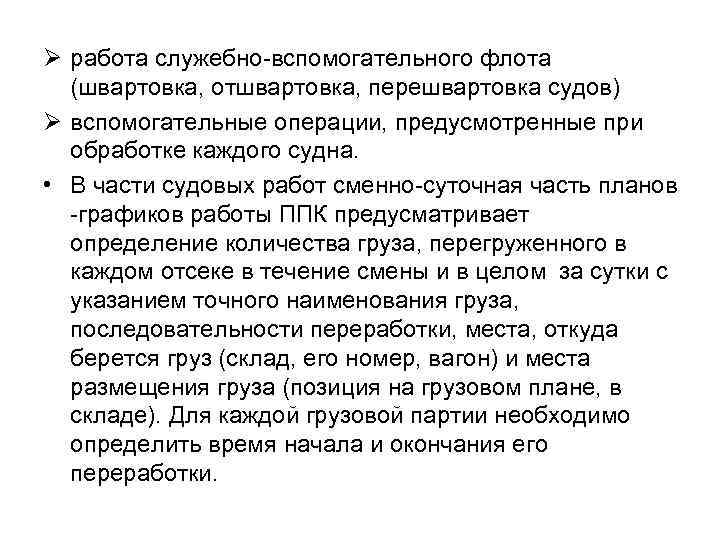 ➢ работа служебно-вспомогательного флота (швартовка, отшвартовка, перешвартовка судов)

➢ вспомогательные операции, предусмотренные при обработке каждого судна.

• В части судовых работ сменно-суточная часть планов -графиков работы ППК предусматривает определение количества груза, перегруженного в каждом отсеке в течение смены и в целом за сутки с указанием точного наименования груза, последовательности переработки, места, откуда берется груз (склад, его номер, вагон) и места размещения груза (позиция на грузовом плане, в складе). Для каждой грузовой партии необходимо определить время начала и окончания его переработки.